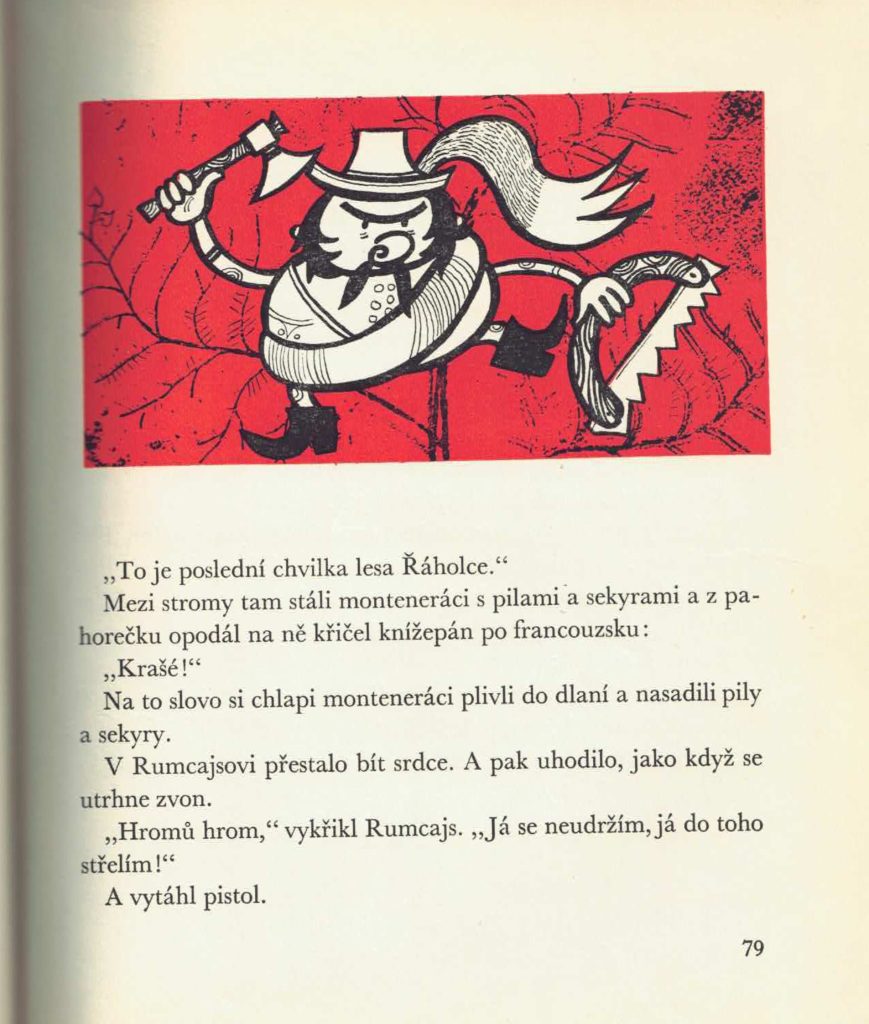 „To je poslední chvilka lesa Řáholce.“

Mezi stromy tam stáli monteneráci s pilami a sekyrami a z pahorečku opodál na ně křičel knížepán po francouzsku:

„Krašé!“

Na to slovo si chlapi monteneráci plivli do dlaní a nasadili pily a sekyry.

V Rumcajsovi přestalo bít srdce. A pak uhodilo, jako když se utrhne zvon.

„Hromů hrom,“ vykřikl Rumcajs. „Já se neudržím, já do toho střelím!“

A vytáhl pistol.

79